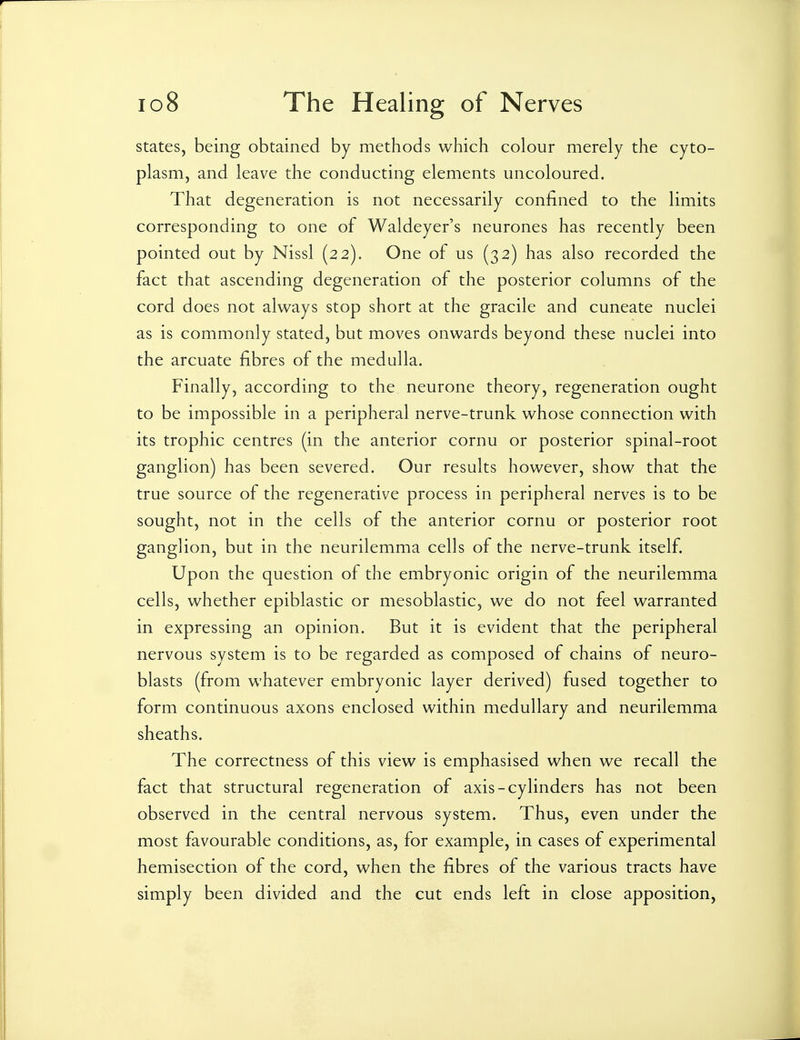 108 The Healing of Nerves

states, being obtained by methods which colour merely the cytoplasm, and leave the conducting elements uncoloured.

That degeneration is not necessarily confined to the limits corresponding to one of Waldeyer's neurones has recently been pointed out by Nissl (22). One of us (32) has also recorded the fact that ascending degeneration of the posterior columns of the cord does not always stop short at the gracile and cuneate nuclei as is commonly stated, but moves onwards beyond these nuclei into the arcuate fibres of the medulla.

Finally, according to the neurone theory, regeneration ought to be impossible in a peripheral nerve-trunk whose connection with its trophic centres (in the anterior cornu or posterior spinal-root ganglion) has been severed. Our results however, show that the true source of the regenerative process in peripheral nerves is to be sought, not in the cells of the anterior cornu or posterior root ganglion, but in the neurilemma cells of the nerve-trunk itself.

Upon the question of the embryonic origin of the neurilemma cells, whether epiblastic or mesoblastic, we do not feel warranted in expressing an opinion. But it is evident that the peripheral nervous system is to be regarded as composed of chains of neuroblasts (from whatever embryonic layer derived) fused together to form continuous axons enclosed within medullary and neurilemma sheaths.

The correctness of this view is emphasised when we recall the fact that structural regeneration of axis-cylinders has not been observed in the central nervous system. Thus, even under the most favourable conditions, as, for example, in cases of experimental hemisection of the cord, when the fibres of the various tracts have simply been divided and the cut ends left in close apposition,